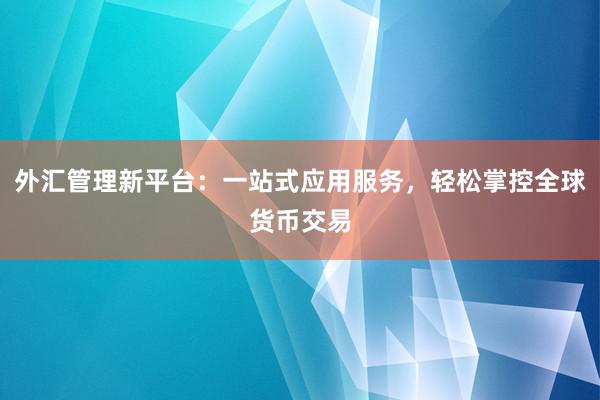 外汇管理新平台：一站式应用服务，轻松掌控全球货币交易